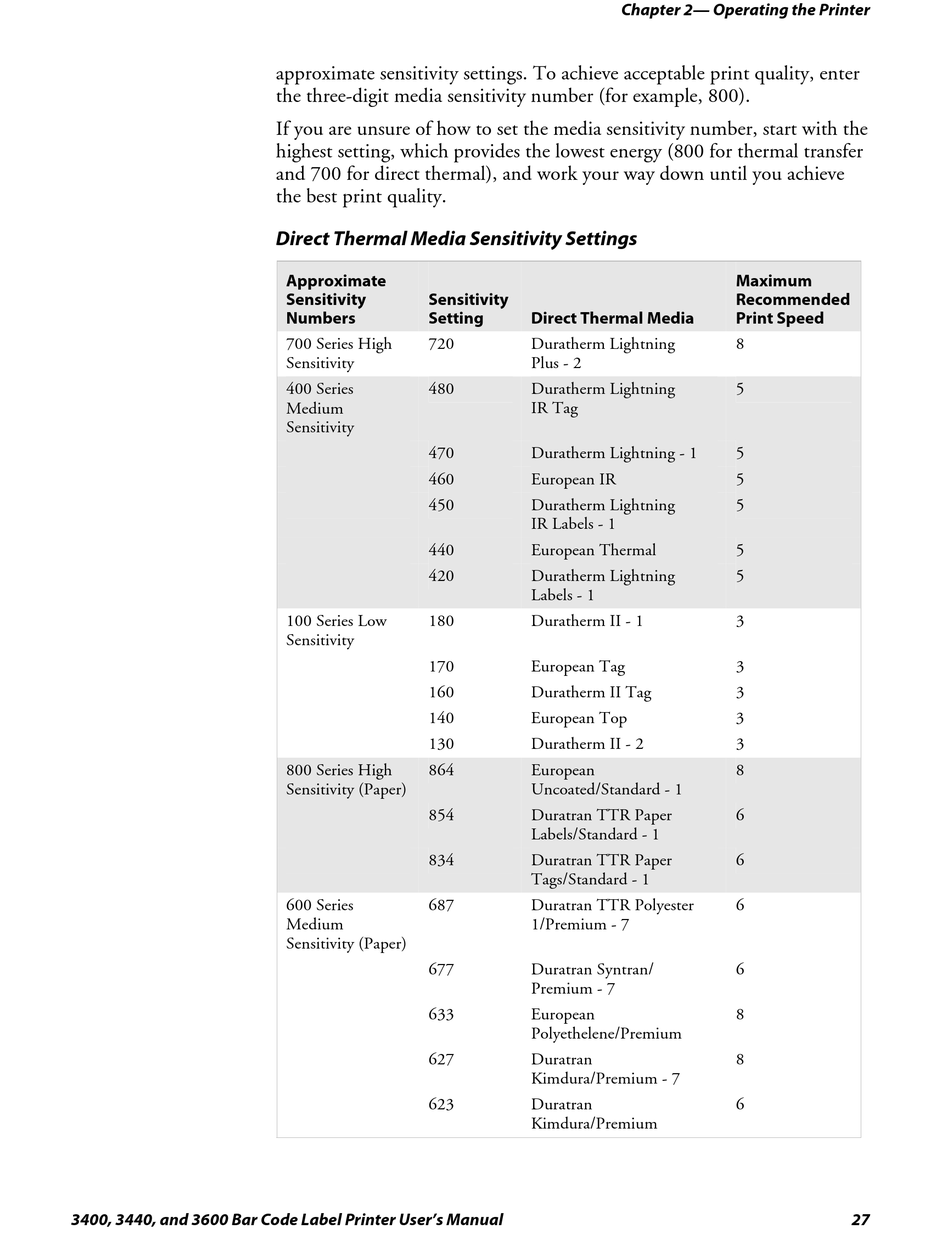 Chapter 2— Operating the Printer

approximate sensitivity settings. To achieve acceptable print quality, enter the three-digit media sensitivity number (for example, 800).

If you are unsure of how to set the media sensitivity number, start with the highest setting, which provides the lowest energy (800 for thermal transfer and 700 for direct thermal), and work your way down until you achieve the best print quality.

Direct Thermal Media Sensitivity Settings

| Approximate Sensitivity Numbers | Sensitivity Setting | Direct Thermal Media | Maximum Recommended Print Speed |
|---|---|---|---|
| 700 Series High Sensitivity | 720 | Duratherm Lightning Plus - 2 | 8 |
| 400 Series Medium Sensitivity | 480 | Duratherm Lightning IR Tag | 5 |
| | 470 | Duratherm Lightning - 1 | 5 |
| | 460 | European IR | 5 |
| | 450 | Duratherm Lightning IR Labels - 1 | 5 |
| | 440 | European Thermal | 5 |
| | 420 | Duratherm Lightning Labels - 1 | 5 |
| 100 Series Low Sensitivity | 180 | Duratherm II - 1 | 3 |
| | 170 | European Tag | 3 |
| | 160 | Duratherm II Tag | 3 |
| | 140 | European Top | 3 |
| | 130 | Duratherm II - 2 | 3 |
| 800 Series High Sensitivity (Paper) | 864 | European Uncoated/Standard - 1 | 8 |
| | 854 | Duratran TTR Paper Labels/Standard - 1 | 6 |
| | 834 | Duratran TTR Paper Tags/Standard - 1 | 6 |
| 600 Series Medium Sensitivity (Paper) | 687 | Duratran TTR Polyester 1/Premium - 7 | 6 |
| | 677 | Duratran Syntran/ Premium - 7 | 6 |
| | 633 | European Polyethelene/Premium | 8 |
| | 627 | Duratran Kimdura/Premium - 7 | 8 |
| | 623 | Duratran Kimdura/Premium | 6 |

3400, 3440, and 3600 Bar Code Label Printer User's Manual 27